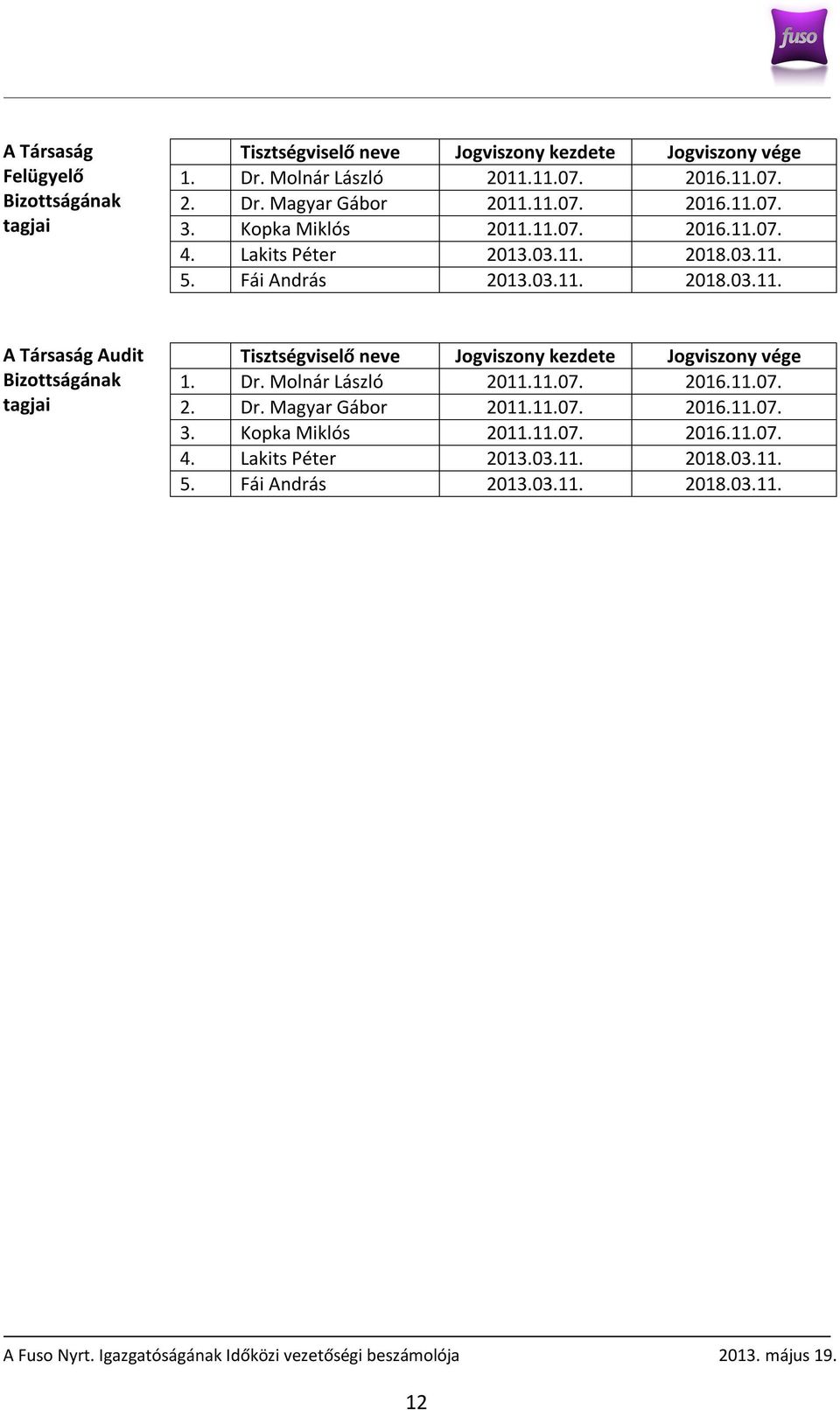 fuso

A Társaság Felügyelő Bizottságának tagjai

| | Tisztségviselő neve | Jogviszony kezdete | Jogviszony vége |
|---|---|---|---|
| 1. | Dr. Molnár László | 2011.11.07. | 2016.11.07. |
| 2. | Dr. Magyar Gábor | 2011.11.07. | 2016.11.07. |
| 3. | Kopka Miklós | 2011.11.07. | 2016.11.07. |
| 4. | Lakits Péter | 2013.03.11. | 2018.03.11. |
| 5. | Fái András | 2013.03.11. | 2018.03.11. |

A Társaság Audit Bizottságának tagjai

| | Tisztségviselő neve | Jogviszony kezdete | Jogviszony vége |
|---|---|---|---|
| 1. | Dr. Molnár László | 2011.11.07. | 2016.11.07. |
| 2. | Dr. Magyar Gábor | 2011.11.07. | 2016.11.07. |
| 3. | Kopka Miklós | 2011.11.07. | 2016.11.07. |
| 4. | Lakits Péter | 2013.03.11. | 2018.03.11. |
| 5. | Fái András | 2013.03.11. | 2018.03.11. |

A Fuso Nyrt. Igazgatóságának Időközi vezetőségi beszámolója 2013. május 19.

12